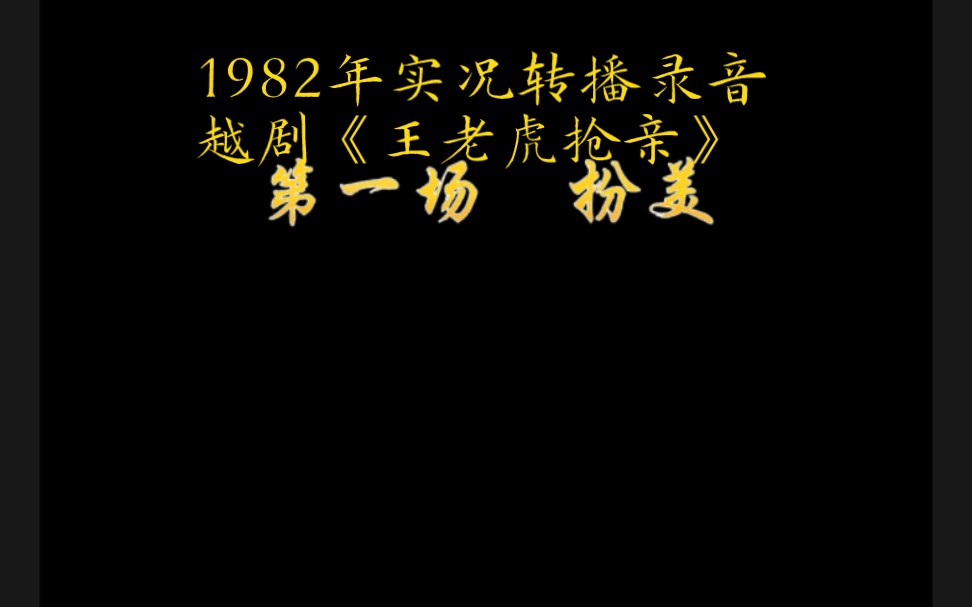 1982年实况转播录音
越剧《王老虎抢亲》
第一场　扮美